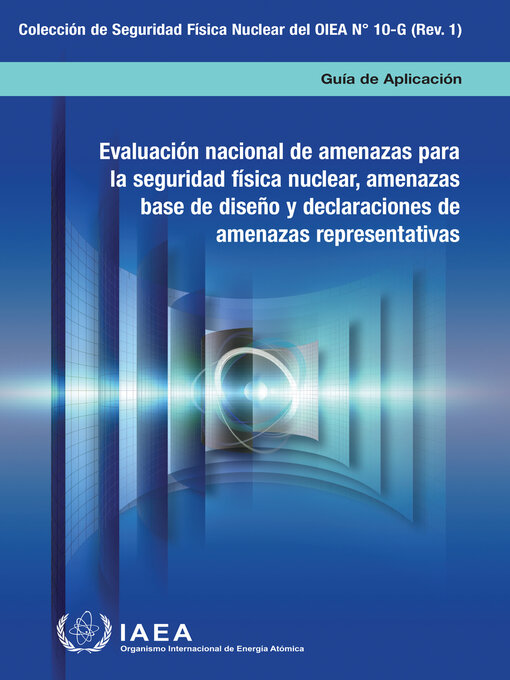 Colección de Seguridad Física Nuclear del OIEA N° 10-G (Rev. 1)

Guía de Aplicación

Evaluación nacional de amenazas para la seguridad física nuclear, amenazas base de diseño y declaraciones de amenazas representativas

IAEA
Organismo Internacional de Energía Atómica